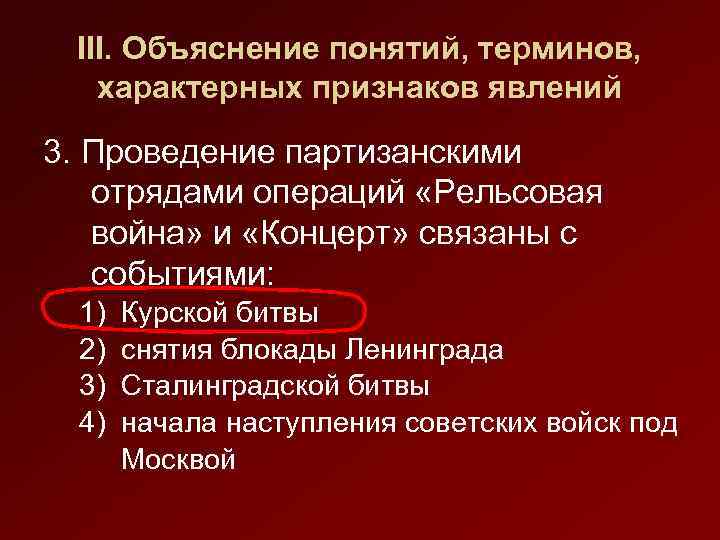 III. Объяснение понятий, терминов, характерных признаков явлений

3. Проведение партизанскими отрядами операций «Рельсовая война» и «Концерт» связаны с событиями:

1) Курской битвы
2) снятия блокады Ленинграда
3) Сталинградской битвы
4) начала наступления советских войск под Москвой